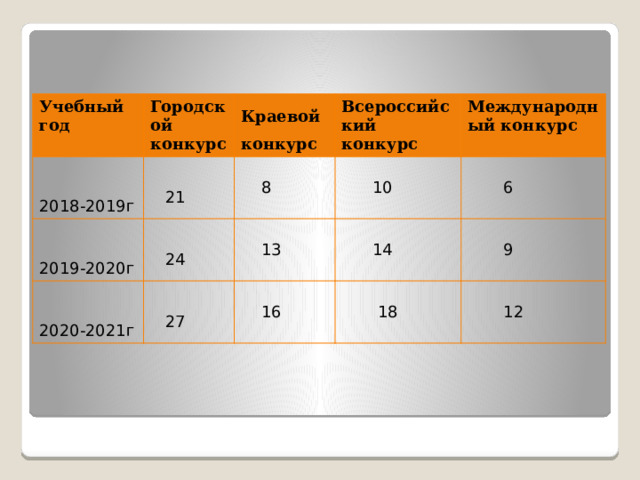 | Учебный год | Городской конкурс | Краевой конкурс | Всероссийский конкурс | Международный конкурс |
|---|---|---|---|---|
| 2018-2019г | 21 | 8 | 10 | 6 |
| 2019-2020г | 24 | 13 | 14 | 9 |
| 2020-2021г | 27 | 16 | 18 | 12 |